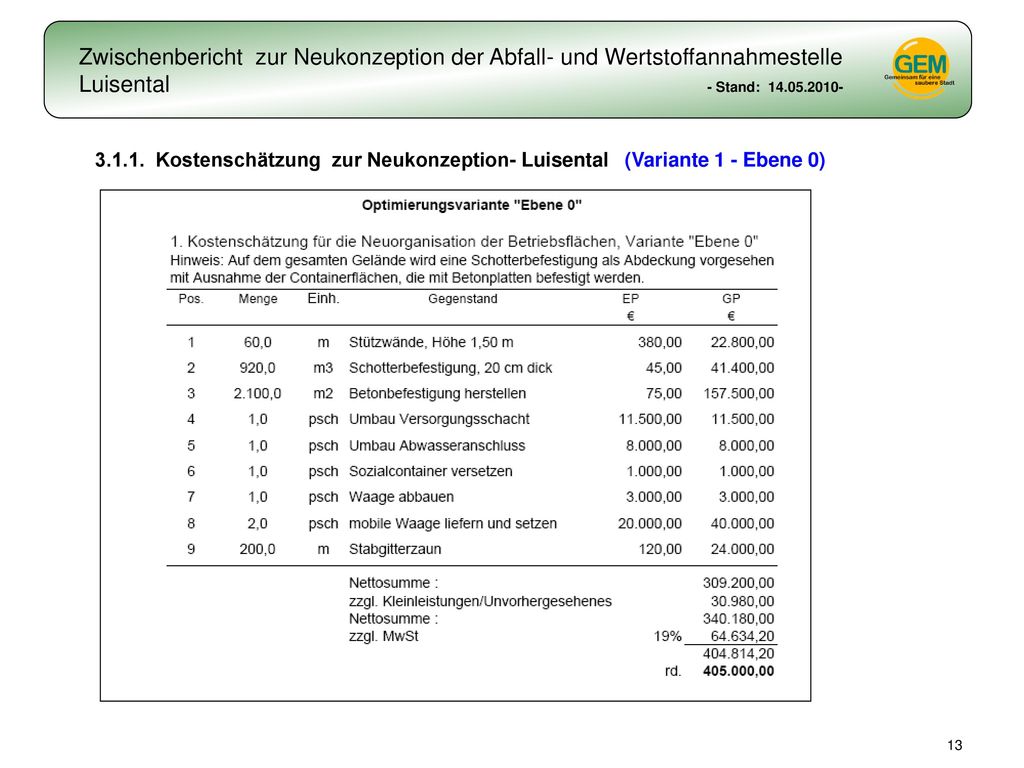 Zwischenbericht zur Neukonzeption der Abfall- und Wertstoffannahmestelle Luisental - Stand: 14.05.2010-

GEM
Gemeinsam für eine saubere Stadt

3.1.1. Kostenschätzung zur Neukonzeption- Luisental (Variante 1 - Ebene 0)

Optimierungsvariante "Ebene 0"

1. Kostenschätzung für die Neuorganisation der Betriebsflächen, Variante "Ebene 0"
Hinweis: Auf dem gesamten Gelände wird eine Schotterbefestigung als Abdeckung vorgesehen mit Ausnahme der Containerflächen, die mit Betonplatten befestigt werden.

| Pos. | Menge | Einh. | Gegenstand | EP € | GP € |
|---|---|---|---|---|---|
| 1 | 60,0 | m | Stützwände, Höhe 1,50 m | 380,00 | 22.800,00 |
| 2 | 920,0 | m3 | Schotterbefestigung, 20 cm dick | 45,00 | 41.400,00 |
| 3 | 2.100,0 | m2 | Betonbefestigung herstellen | 75,00 | 157.500,00 |
| 4 | 1,0 | psch | Umbau Versorgungsschacht | 11.500,00 | 11.500,00 |
| 5 | 1,0 | psch | Umbau Abwasseranschluss | 8.000,00 | 8.000,00 |
| 6 | 1,0 | psch | Sozialcontainer versetzen | 1.000,00 | 1.000,00 |
| 7 | 1,0 | psch | Waage abbauen | 3.000,00 | 3.000,00 |
| 8 | 2,0 | psch | mobile Waage liefern und setzen | 20.000,00 | 40.000,00 |
| 9 | 200,0 | m | Stabgitterzaun | 120,00 | 24.000,00 |
| | | | Nettosumme : | | 309.200,00 |
| | | | zzgl. Kleinleistungen/Unvorhergesehenes | | 30.980,00 |
| | | | Nettosumme : | | 340.180,00 |
| | | | zzgl. MwSt | 19% | 64.634,20 |
| | | | | | 404.814,20 |
| | | | | rd. | 405.000,00 |

13